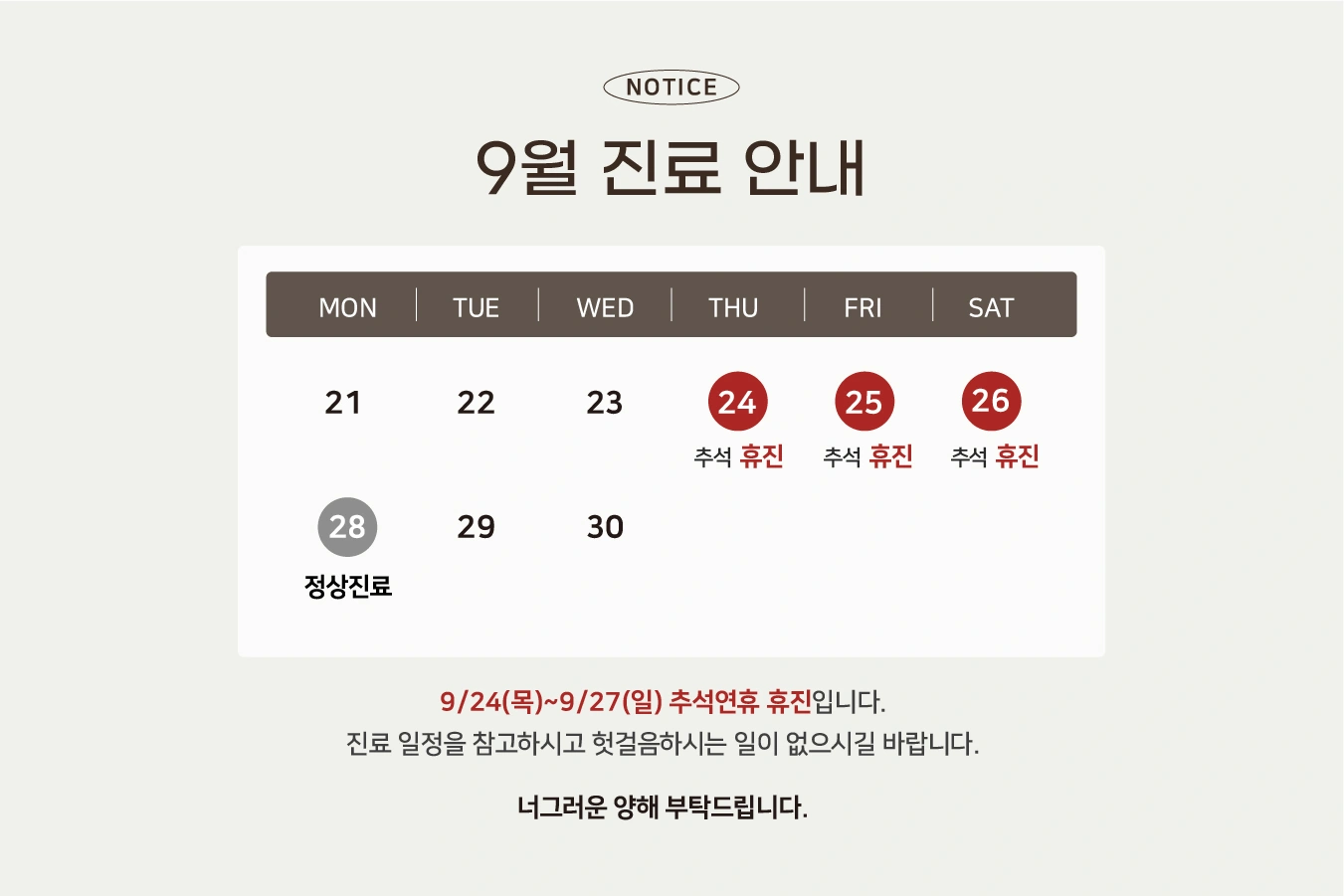 NOTICE

9월 진료 안내

| MON | TUE | WED | THU | FRI | SAT |
|---|---|---|---|---|---|
| 21 | 22 | 23 | 24 추석 휴진 | 25 추석 휴진 | 26 추석 휴진 |
| 28 정상진료 | 29 | 30 | | | |

9/24(목)~9/27(일) 추석연휴 휴진입니다.
진료 일정을 참고하시고 헛걸음하시는 일이 없으시길 바랍니다.

너그러운 양해 부탁드립니다.